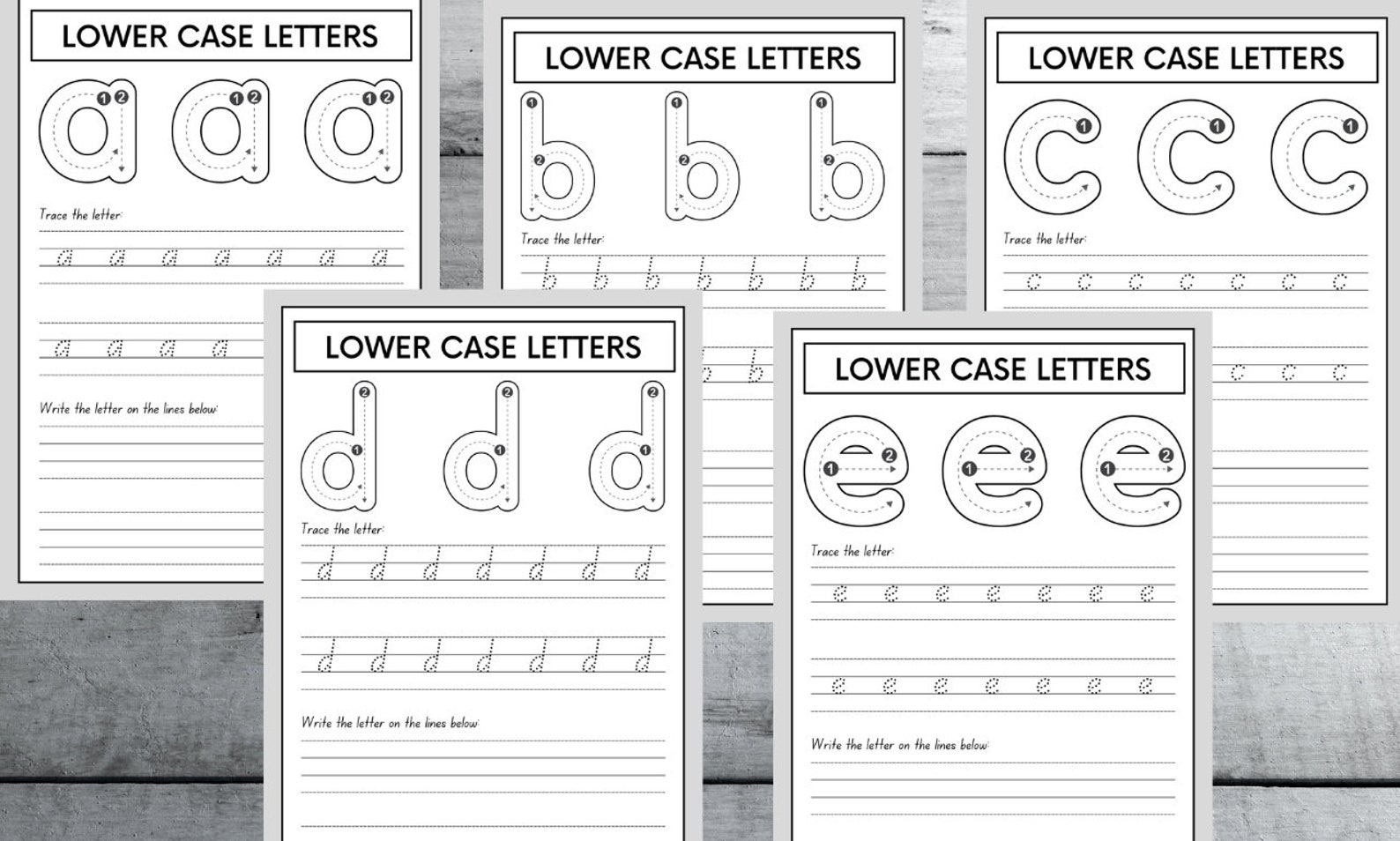 LOWER CASE LETTERS

a a a

Trace the letter:

a a a a a a a

a a a a

Write the letter on the lines below:

LOWER CASE LETTERS

b b b

Trace the letter:

b b b b b b b

b b

LOWER CASE LETTERS

c c c

Trace the letter:

c c c c c c c

c c c

LOWER CASE LETTERS

d d d

Trace the letter:

d d d d d d d

d d d d d d d

Write the letter on the lines below:

LOWER CASE LETTERS

e e e

Trace the letter:

e e e e e e e

e e e e e e e

Write the letter on the lines below: